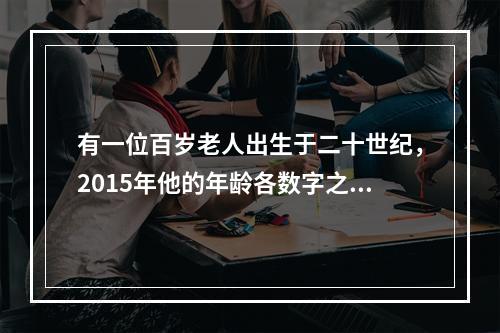 有一位百岁老人出生于二十世纪，2015年他的年龄各数字之...